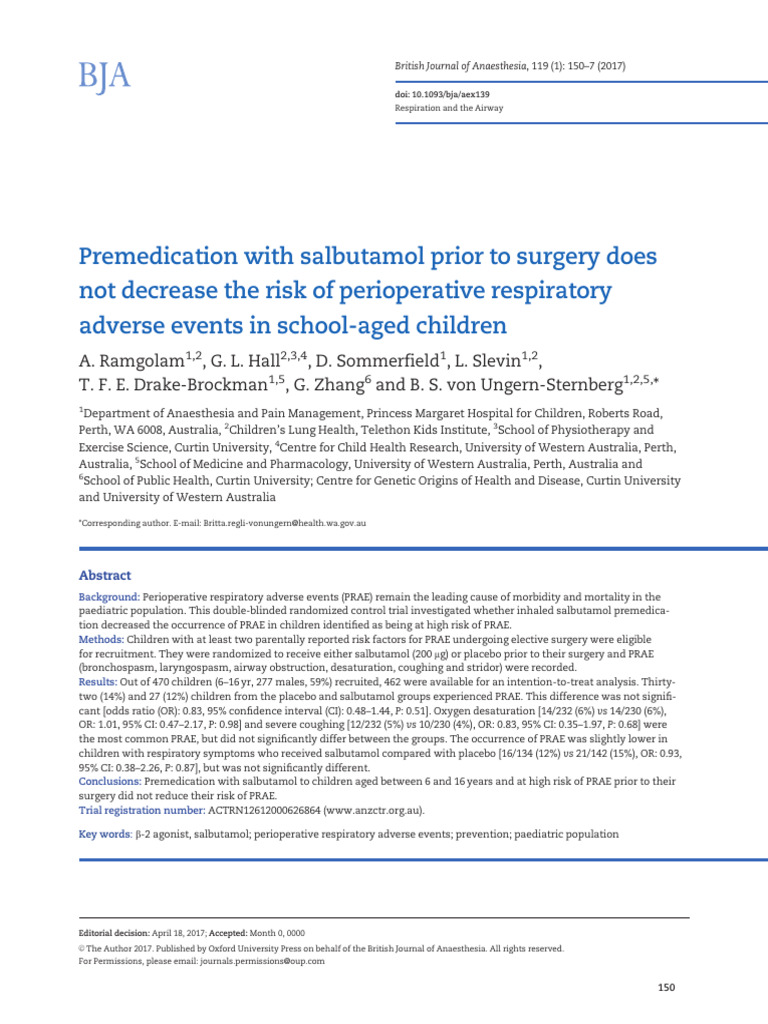 BJA

British Journal of Anaesthesia, 119 (1): 150–7 (2017)

doi: 10.1093/bja/aex139
Respiration and the Airway

Premedication with salbutamol prior to surgery does not decrease the risk of perioperative respiratory adverse events in school-aged children

A. Ramgolam$^{1,2}$, G. L. Hall$^{2,3,4}$, D. Sommerfield$^{1}$, L. Slevin$^{1,2}$, T. F. E. Drake-Brockman$^{1,5}$, G. Zhang$^{6}$ and B. S. von Ungern-Sternberg$^{1,2,5,*}$

$^{1}$Department of Anaesthesia and Pain Management, Princess Margaret Hospital for Children, Roberts Road, Perth, WA 6008, Australia, $^{2}$Children's Lung Health, Telethon Kids Institute, $^{3}$School of Physiotherapy and Exercise Science, Curtin University, $^{4}$Centre for Child Health Research, University of Western Australia, Perth, Australia, $^{5}$School of Medicine and Pharmacology, University of Western Australia, Perth, Australia and $^{6}$School of Public Health, Curtin University; Centre for Genetic Origins of Health and Disease, Curtin University and University of Western Australia

*Corresponding author. E-mail: Britta.regli-vonungern@health.wa.gov.au

Abstract

Background: Perioperative respiratory adverse events (PRAE) remain the leading cause of morbidity and mortality in the paediatric population. This double-blinded randomized control trial investigated whether inhaled salbutamol premedication decreased the occurrence of PRAE in children identified as being at high risk of PRAE.
Methods: Children with at least two parentally reported risk factors for PRAE undergoing elective surgery were eligible for recruitment. They were randomized to receive either salbutamol (200 μg) or placebo prior to their surgery and PRAE (bronchospasm, laryngospasm, airway obstruction, desaturation, coughing and stridor) were recorded.
Results: Out of 470 children (6–16 yr, 277 males, 59%) recruited, 462 were available for an intention-to-treat analysis. Thirty-two (14%) and 27 (12%) children from the placebo and salbutamol groups experienced PRAE. This difference was not significant [odds ratio (OR): 0.83, 95% confidence interval (CI): 0.48–1.44, P: 0.51]. Oxygen desaturation [14/232 (6%) vs 14/230 (6%), OR: 1.01, 95% CI: 0.47–2.17, P: 0.98] and severe coughing [12/232 (5%) vs 10/230 (4%), OR: 0.83, 95% CI: 0.35–1.97, P: 0.68] were the most common PRAE, but did not significantly differ between the groups. The occurrence of PRAE was slightly lower in children with respiratory symptoms who received salbutamol compared with placebo [16/134 (12%) vs 21/142 (15%), OR: 0.93, 95% CI: 0.38–2.26, P: 0.87], but was not significantly different.
Conclusions: Premedication with salbutamol to children aged between 6 and 16 years and at high risk of PRAE prior to their surgery did not reduce their risk of PRAE.
Trial registration number: ACTRN12612000626864 (www.anzctr.org.au).

Key words: β-2 agonist, salbutamol; perioperative respiratory adverse events; prevention; paediatric population

Editorial decision: April 18, 2017; Accepted: Month 0, 0000
© The Author 2017. Published by Oxford University Press on behalf of the British Journal of Anaesthesia. All rights reserved.
For Permissions, please email: journals.permissions@oup.com

150